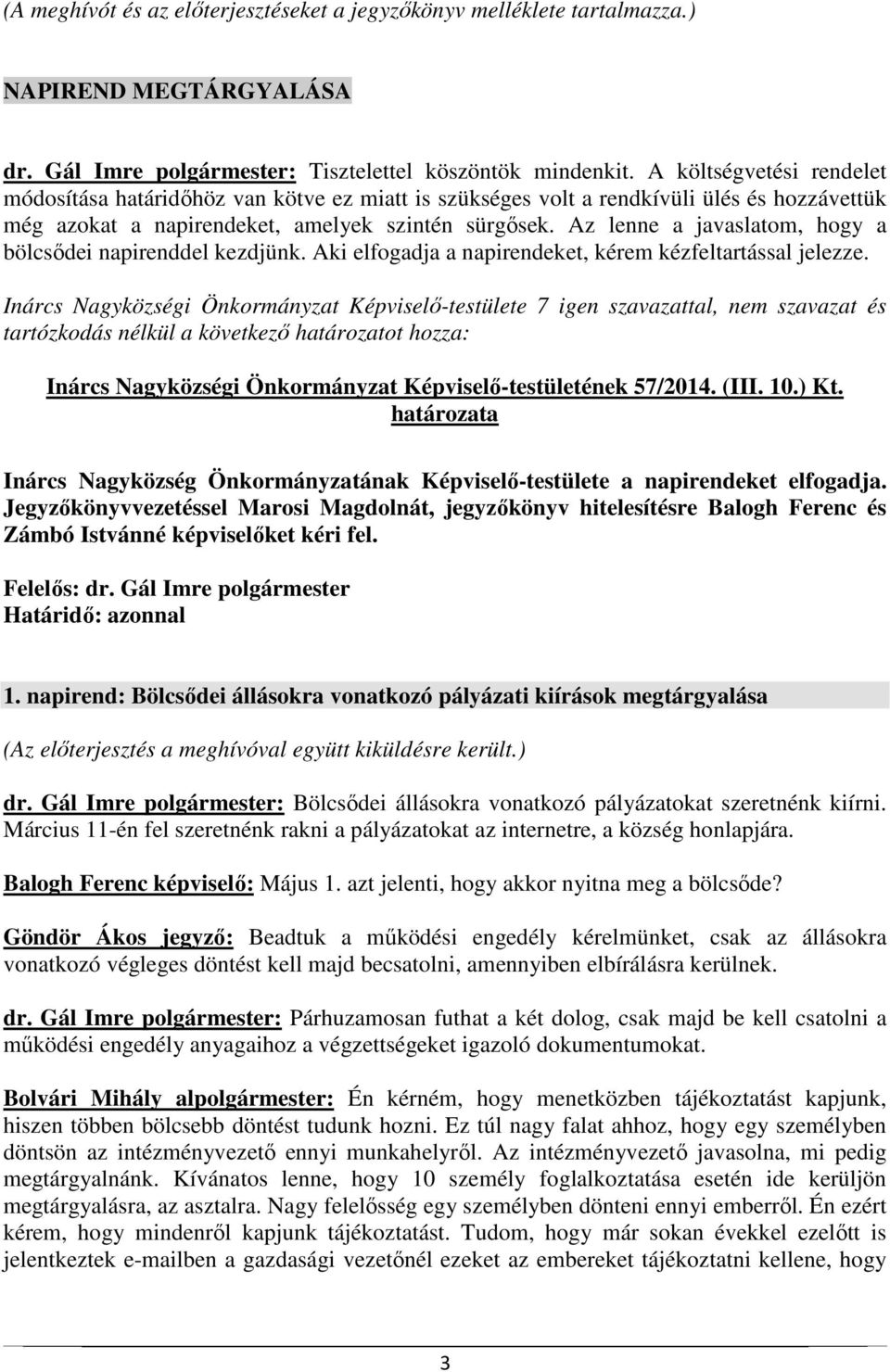 (A meghívót és az előterjesztéseket a jegyzőkönyv melléklete tartalmazza.)

NAPIREND MEGTÁRGYALÁSA

dr. Gál Imre polgármester: Tisztelettel köszöntök mindenkit. A költségvetési rendelet módosítása határidőhöz van kötve ez miatt is szükséges volt a rendkívüli ülés és hozzávettük még azokat a napirendeket, amelyek szintén sürgősek. Az lenne a javaslatom, hogy a bölcsődei napirenddel kezdjünk. Aki elfogadja a napirendeket, kérem kézfeltartással jelezze.

Inárcs Nagyközségi Önkormányzat Képviselő-testülete 7 igen szavazattal, nem szavazat és tartózkodás nélkül a következő határozatot hozza:

Inárcs Nagyközségi Önkormányzat Képviselő-testületének 57/2014. (III. 10.) Kt. határozata

Inárcs Nagyközség Önkormányzatának Képviselő-testülete a napirendeket elfogadja. Jegyzőkönyvvezetéssel Marosi Magdolnát, jegyzőkönyv hitelesítésre Balogh Ferenc és Zámbó Istvánné képviselőket kéri fel.

Felelős: dr. Gál Imre polgármester
Határidő: azonnal

1. napirend: Bölcsődei állásokra vonatkozó pályázati kiírások megtárgyalása

(Az előterjesztés a meghívóval együtt kiküldésre került.)

dr. Gál Imre polgármester: Bölcsődei állásokra vonatkozó pályázatokat szeretnénk kiírni. Március 11-én fel szeretnénk rakni a pályázatokat az internetre, a község honlapjára.

Balogh Ferenc képviselő: Május 1. azt jelenti, hogy akkor nyitna meg a bölcsőde?

Göndör Ákos jegyző: Beadtuk a működési engedély kérelmünket, csak az állásokra vonatkozó végleges döntést kell majd becsatolni, amennyiben elbírálásra kerülnek.

dr. Gál Imre polgármester: Párhuzamosan futhat a két dolog, csak majd be kell csatolni a működési engedély anyagaihoz a végzettségeket igazoló dokumentumokat.

Bolvári Mihály alpolgármester: Én kérném, hogy menetközben tájékoztatást kapjunk, hiszen többen bölcsebb döntést tudunk hozni. Ez túl nagy falat ahhoz, hogy egy személyben döntsön az intézményvezető ennyi munkahelyről. Az intézményvezető javasolna, mi pedig megtárgyalnánk. Kívánatos lenne, hogy 10 személy foglalkoztatása esetén ide kerüljön megtárgyalásra, az asztalra. Nagy felelősség egy személyben dönteni ennyi emberről. Én ezért kérem, hogy mindenről kapjunk tájékoztatást. Tudom, hogy már sokan évekkel ezelőtt is jelentkeztek e-mailben a gazdasági vezetőnél ezeket az embereket tájékoztatni kellene, hogy

3